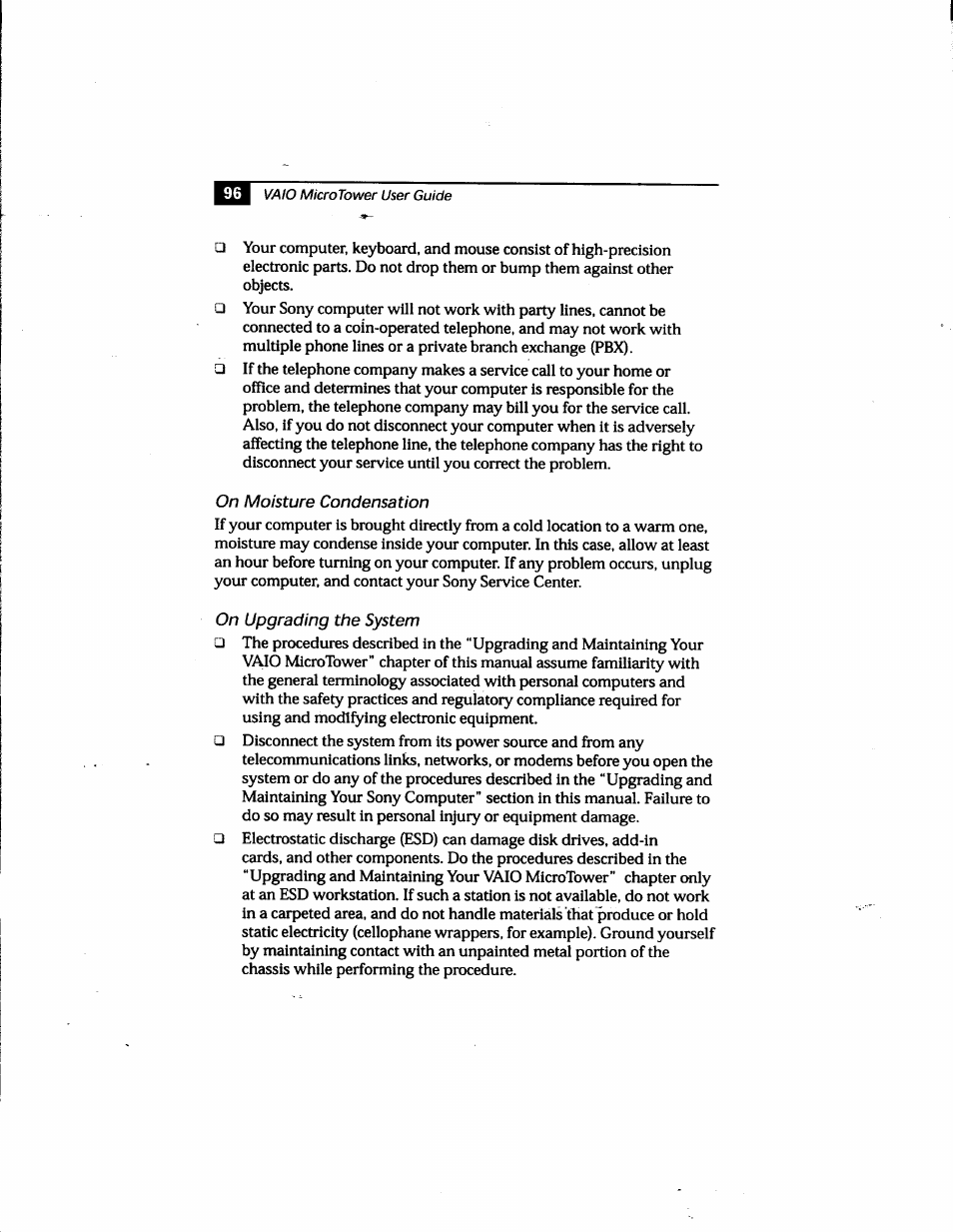 96 VAIO MicroTower User Guide

❑ Your computer, keyboard, and mouse consist of high-precision electronic parts. Do not drop them or bump them against other objects.

❑ Your Sony computer will not work with party lines, cannot be connected to a coin-operated telephone, and may not work with multiple phone lines or a private branch exchange (PBX).

❑ If the telephone company makes a service call to your home or office and determines that your computer is responsible for the problem, the telephone company may bill you for the service call. Also, if you do not disconnect your computer when it is adversely affecting the telephone line, the telephone company has the right to disconnect your service until you correct the problem.

On Moisture Condensation

If your computer is brought directly from a cold location to a warm one, moisture may condense inside your computer. In this case, allow at least an hour before turning on your computer. If any problem occurs, unplug your computer, and contact your Sony Service Center.

On Upgrading the System

❑ The procedures described in the "Upgrading and Maintaining Your VAIO MicroTower" chapter of this manual assume familiarity with the general terminology associated with personal computers and with the safety practices and regulatory compliance required for using and modifying electronic equipment.

❑ Disconnect the system from its power source and from any telecommunications links, networks, or modems before you open the system or do any of the procedures described in the "Upgrading and Maintaining Your Sony Computer" section in this manual. Failure to do so may result in personal injury or equipment damage.

❑ Electrostatic discharge (ESD) can damage disk drives, add-in cards, and other components. Do the procedures described in the "Upgrading and Maintaining Your VAIO MicroTower" chapter only at an ESD workstation. If such a station is not available, do not work in a carpeted area, and do not handle materials that produce or hold static electricity (cellophane wrappers, for example). Ground yourself by maintaining contact with an unpainted metal portion of the chassis while performing the procedure.